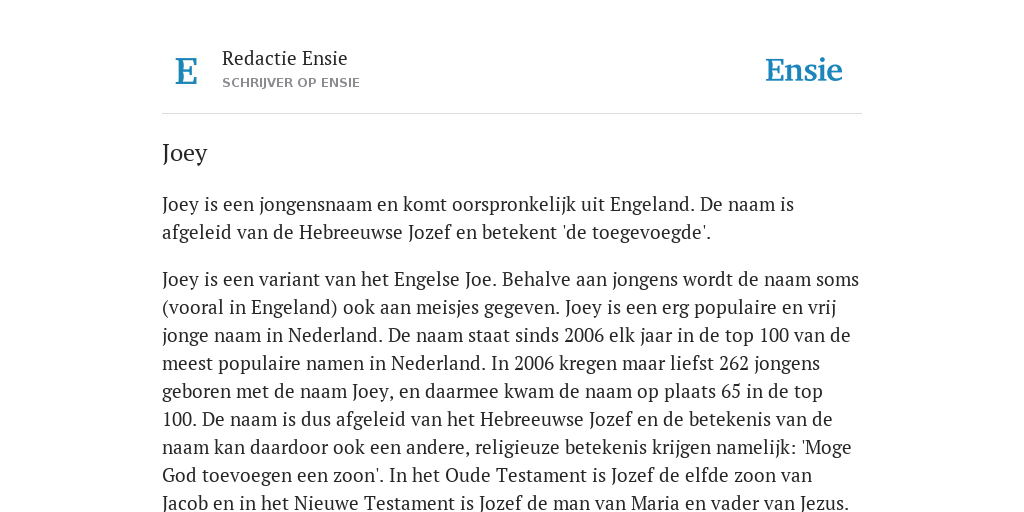 E

Redactie Ensie
SCHRIJVER OP ENSIE

Ensie

Joey

Joey is een jongensnaam en komt oorspronkelijk uit Engeland. De naam is afgeleid van de Hebreeuwse Jozef en betekent 'de toegevoegde'.

Joey is een variant van het Engelse Joe. Behalve aan jongens wordt de naam soms (vooral in Engeland) ook aan meisjes gegeven. Joey is een erg populaire en vrij jonge naam in Nederland. De naam staat sinds 2006 elk jaar in de top 100 van de meest populaire namen in Nederland. In 2006 kregen maar liefst 262 jongens geboren met de naam Joey, en daarmee kwam de naam op plaats 65 in de top 100. De naam is dus afgeleid van het Hebreeuwse Jozef en de betekenis van de naam kan daardoor ook een andere, religieuze betekenis krijgen namelijk: 'Moge God toevoegen een zoon'. In het Oude Testament is Jozef de elfde zoon van Jacob en in het Nieuwe Testament is Jozef de man van Maria en vader van Jezus.